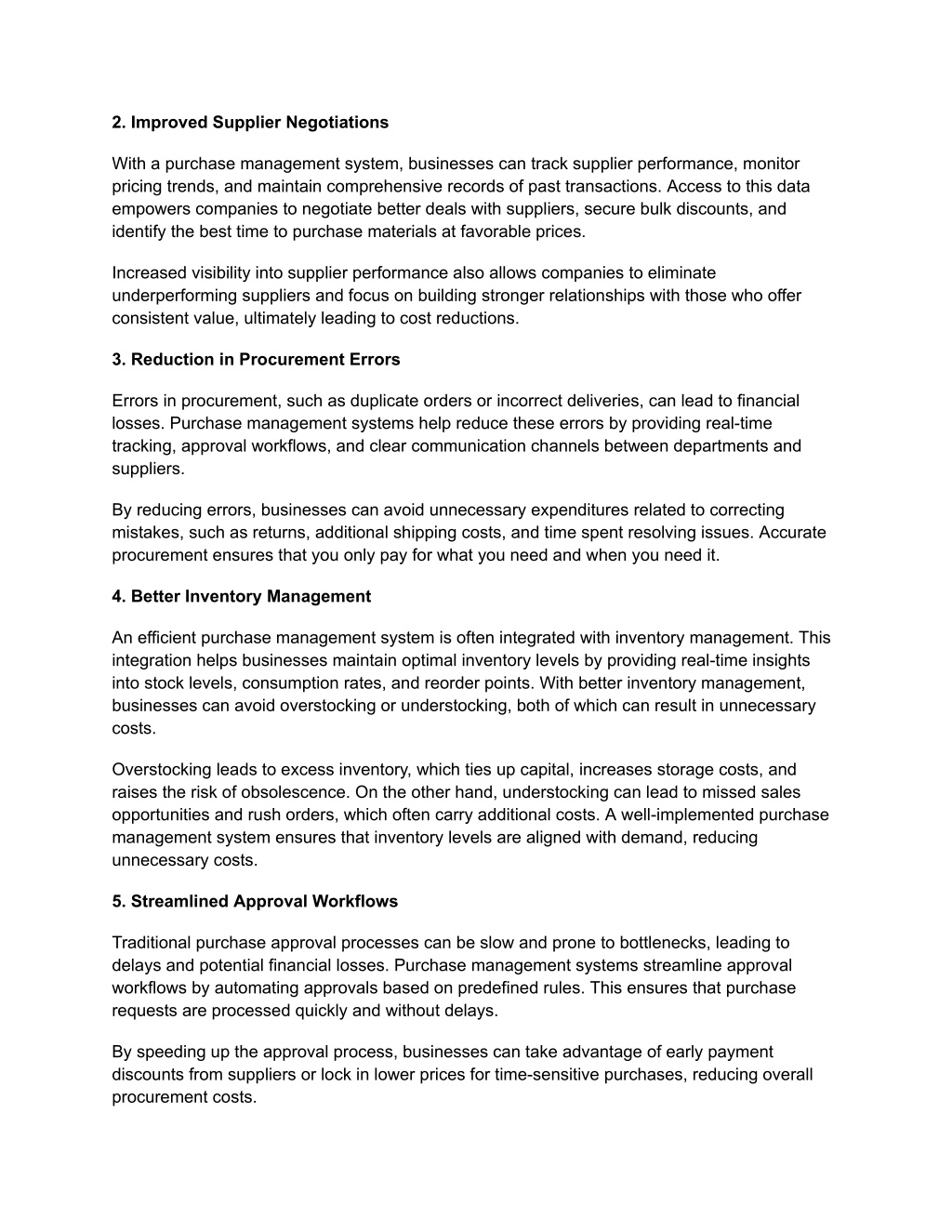 2. Improved Supplier Negotiations

With a purchase management system, businesses can track supplier performance, monitor pricing trends, and maintain comprehensive records of past transactions. Access to this data empowers companies to negotiate better deals with suppliers, secure bulk discounts, and identify the best time to purchase materials at favorable prices.

Increased visibility into supplier performance also allows companies to eliminate underperforming suppliers and focus on building stronger relationships with those who offer consistent value, ultimately leading to cost reductions.

3. Reduction in Procurement Errors

Errors in procurement, such as duplicate orders or incorrect deliveries, can lead to financial losses. Purchase management systems help reduce these errors by providing real-time tracking, approval workflows, and clear communication channels between departments and suppliers.

By reducing errors, businesses can avoid unnecessary expenditures related to correcting mistakes, such as returns, additional shipping costs, and time spent resolving issues. Accurate procurement ensures that you only pay for what you need and when you need it.

4. Better Inventory Management

An efficient purchase management system is often integrated with inventory management. This integration helps businesses maintain optimal inventory levels by providing real-time insights into stock levels, consumption rates, and reorder points. With better inventory management, businesses can avoid overstocking or understocking, both of which can result in unnecessary costs.

Overstocking leads to excess inventory, which ties up capital, increases storage costs, and raises the risk of obsolescence. On the other hand, understocking can lead to missed sales opportunities and rush orders, which often carry additional costs. A well-implemented purchase management system ensures that inventory levels are aligned with demand, reducing unnecessary costs.

5. Streamlined Approval Workflows

Traditional purchase approval processes can be slow and prone to bottlenecks, leading to delays and potential financial losses. Purchase management systems streamline approval workflows by automating approvals based on predefined rules. This ensures that purchase requests are processed quickly and without delays.

By speeding up the approval process, businesses can take advantage of early payment discounts from suppliers or lock in lower prices for time-sensitive purchases, reducing overall procurement costs.